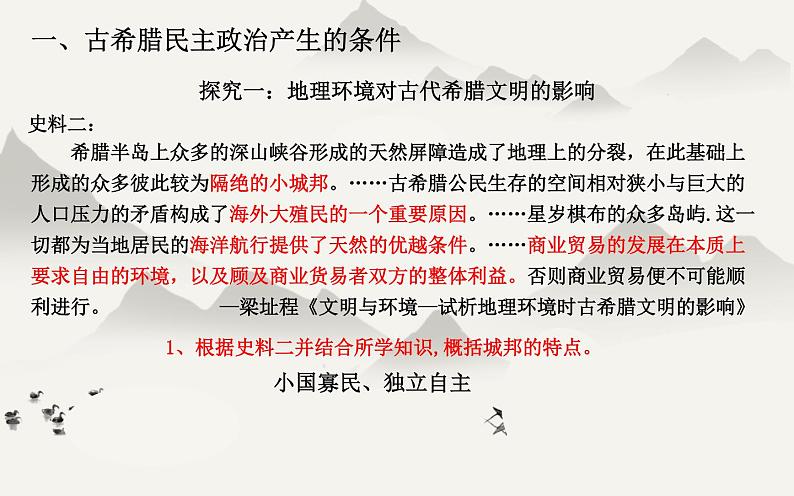 一、古希腊民主政治产生的条件

探究一：地理环境对古代希腊文明的影响

史料二：

希腊半岛上众多的深山峡谷形成的天然屏障造成了地理上的分裂，在此基础上形成的众多彼此较为隔绝的小城邦。……古希腊公民生存的空间相对狭小与巨大的人口压力的矛盾构成了海外大殖民的一个重要原因。……星岁棋布的众多岛屿.这一切都为当地居民的海洋航行提供了天然的优越条件。……商业贸易的发展在本质上要求自由的环境，以及顾及商业货易者双方的整体利益。否则商业贸易便不可能顺利进行。 —梁址程《文明与环境—试析地理环境时古希腊文明的影响》

1、根据史料二并结合所学知识,概括城邦的特点。

小国寡民、独立自主